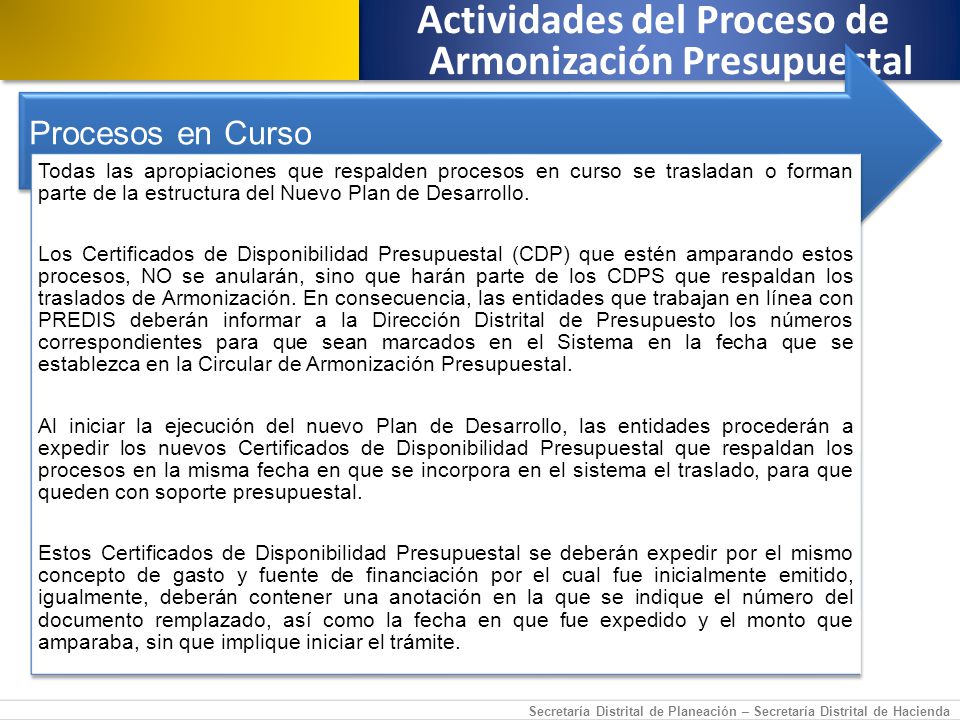 Actividades del Proceso de Armonización Presupuestal

Procesos en Curso

Todas las apropiaciones que respalden procesos en curso se trasladan o forman parte de la estructura del Nuevo Plan de Desarrollo.

Los Certificados de Disponibilidad Presupuestal (CDP) que estén amparando estos procesos, NO se anularán, sino que harán parte de los CDPS que respaldan los traslados de Armonización. En consecuencia, las entidades que trabajan en línea con PREDIS deberán informar a la Dirección Distrital de Presupuesto los números correspondientes para que sean marcados en el Sistema en la fecha que se establezca en la Circular de Armonización Presupuestal.

Al iniciar la ejecución del nuevo Plan de Desarrollo, las entidades procederán a expedir los nuevos Certificados de Disponibilidad Presupuestal que respaldan los procesos en la misma fecha en que se incorpora en el sistema el traslado, para que queden con soporte presupuestal.

Estos Certificados de Disponibilidad Presupuestal se deberán expedir por el mismo concepto de gasto y fuente de financiación por el cual fue inicialmente emitido, igualmente, deberán contener una anotación en la que se indique el número del documento remplazado, así como la fecha en que fue expedido y el monto que amparaba, sin que implique iniciar el trámite.

Secretaría Distrital de Planeación – Secretaría Distrital de Hacienda